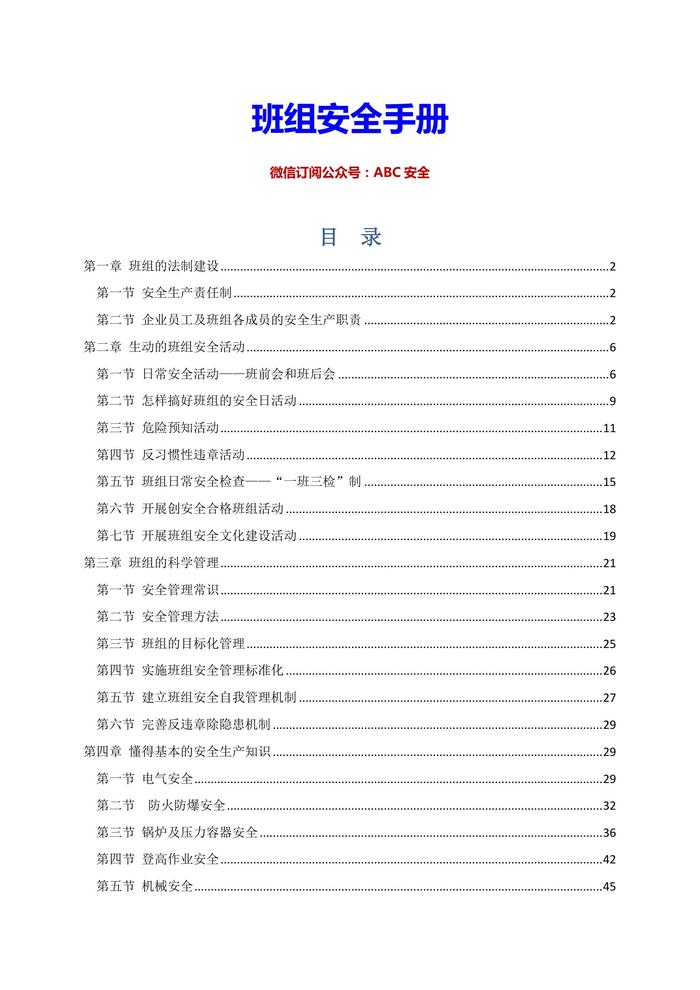 班组安全手册

微信订阅公众号：ABC 安全

目 录

第一章 班组的法制建设 ........ 2
第一节 安全生产责任制 ........ 2
第二节 企业员工及班组各成员的安全生产职责 ........ 2
第二章 生动的班组安全活动 ........ 6
第一节 日常安全活动——班前会和班后会 ........ 6
第二节 怎样搞好班组的安全日活动 ........ 9
第三节 危险预知活动 ........ 11
第四节 反习惯性违章活动 ........ 12
第五节 班组日常安全检查——“一班三检”制 ........ 15
第六节 开展创安全合格班组活动 ........ 18
第七节 开展班组安全文化建设活动 ........ 19
第三章 班组的科学管理 ........ 21
第一节 安全管理常识 ........ 21
第二节 安全管理方法 ........ 23
第三节 班组的目标化管理 ........ 25
第四节 实施班组安全管理标准化 ........ 26
第五节 建立班组安全自我管理机制 ........ 27
第六节 完善反违章除隐患机制 ........ 29
第四章 懂得基本的安全生产知识 ........ 29
第一节 电气安全 ........ 29
第二节 防火防爆安全 ........ 32
第三节 锅炉及压力容器安全 ........ 36
第四节 登高作业安全 ........ 42
第五节 机械安全 ........ 45